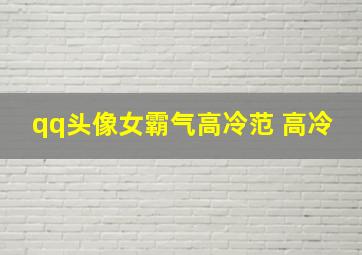 qq头像女霸气高冷范 高冷